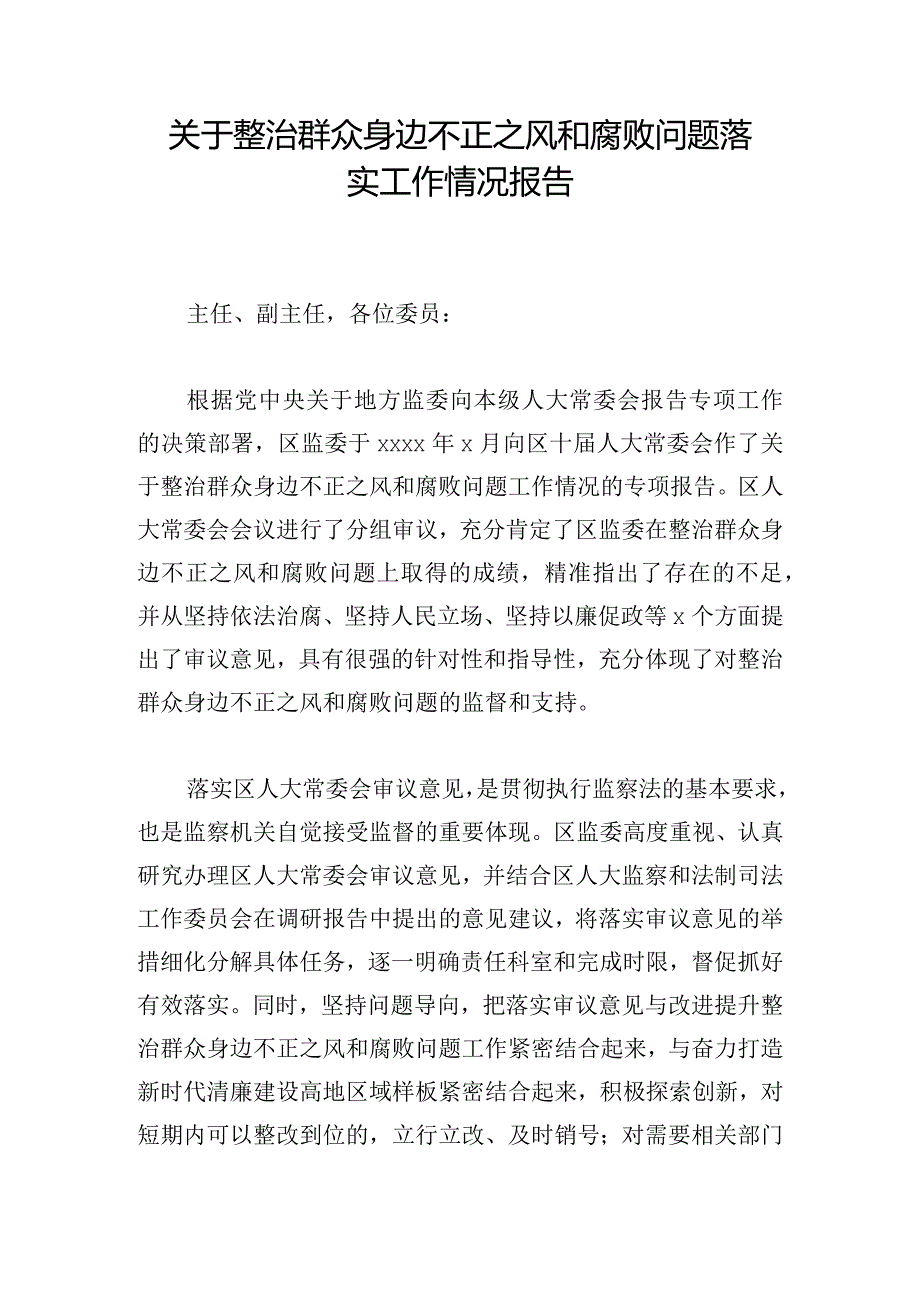 关于整治群众身边不正之风和腐败问题落实工作情况报告

主任、副主任，各位委员：

根据党中央关于地方监委向本级人大常委会报告专项工作的决策部署，区监委于xxxx年x月向区十届人大常委会作了关于整治群众身边不正之风和腐败问题工作情况的专项报告。区人大常委会会议进行了分组审议，充分肯定了区监委在整治群众身边不正之风和腐败问题上取得的成绩，精准指出了存在的不足，并从坚持依法治腐、坚持人民立场、坚持以廉促政等x个方面提出了审议意见，具有很强的针对性和指导性，充分体现了对整治群众身边不正之风和腐败问题的监督和支持。

落实区人大常委会审议意见，是贯彻执行监察法的基本要求，也是监察机关自觉接受监督的重要体现。区监委高度重视、认真研究办理区人大常委会审议意见，并结合区人大监察和法制司法工作委员会在调研报告中提出的意见建议，将落实审议意见的举措细化分解具体任务，逐一明确责任科室和完成时限，督促抓好有效落实。同时，坚持问题导向，把落实审议意见与改进提升整治群众身边不正之风和腐败问题工作紧密结合起来，与奋力打造新时代清廉建设高地区域样板紧密结合起来，积极探索创新，对短期内可以整改到位的，立行立改、及时销号；对需要相关部门